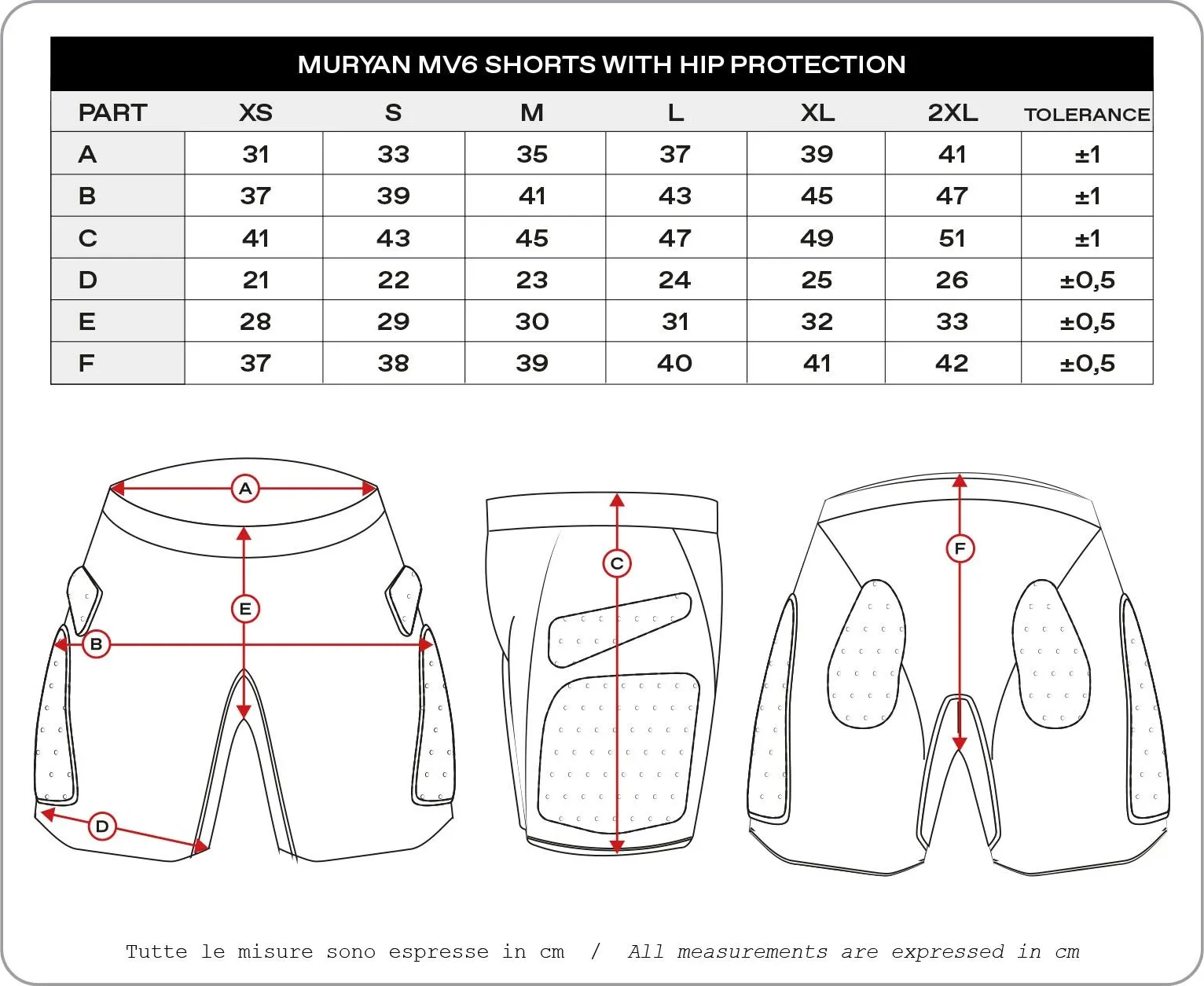 MURYAN MV6 SHORTS WITH HIP PROTECTION

| PART | XS | S | M | L | XL | 2XL | TOLERANCE |
|---|---|---|---|---|---|---|---|
| A | 31 | 33 | 35 | 37 | 39 | 41 | ±1 |
| B | 37 | 39 | 41 | 43 | 45 | 47 | ±1 |
| C | 41 | 43 | 45 | 47 | 49 | 51 | ±1 |
| D | 21 | 22 | 23 | 24 | 25 | 26 | ±0,5 |
| E | 28 | 29 | 30 | 31 | 32 | 33 | ±0,5 |
| F | 37 | 38 | 39 | 40 | 41 | 42 | ±0,5 |

A
E
B
D
C
F

Tutte le misure sono espresse in cm / All measurements are expressed in cm